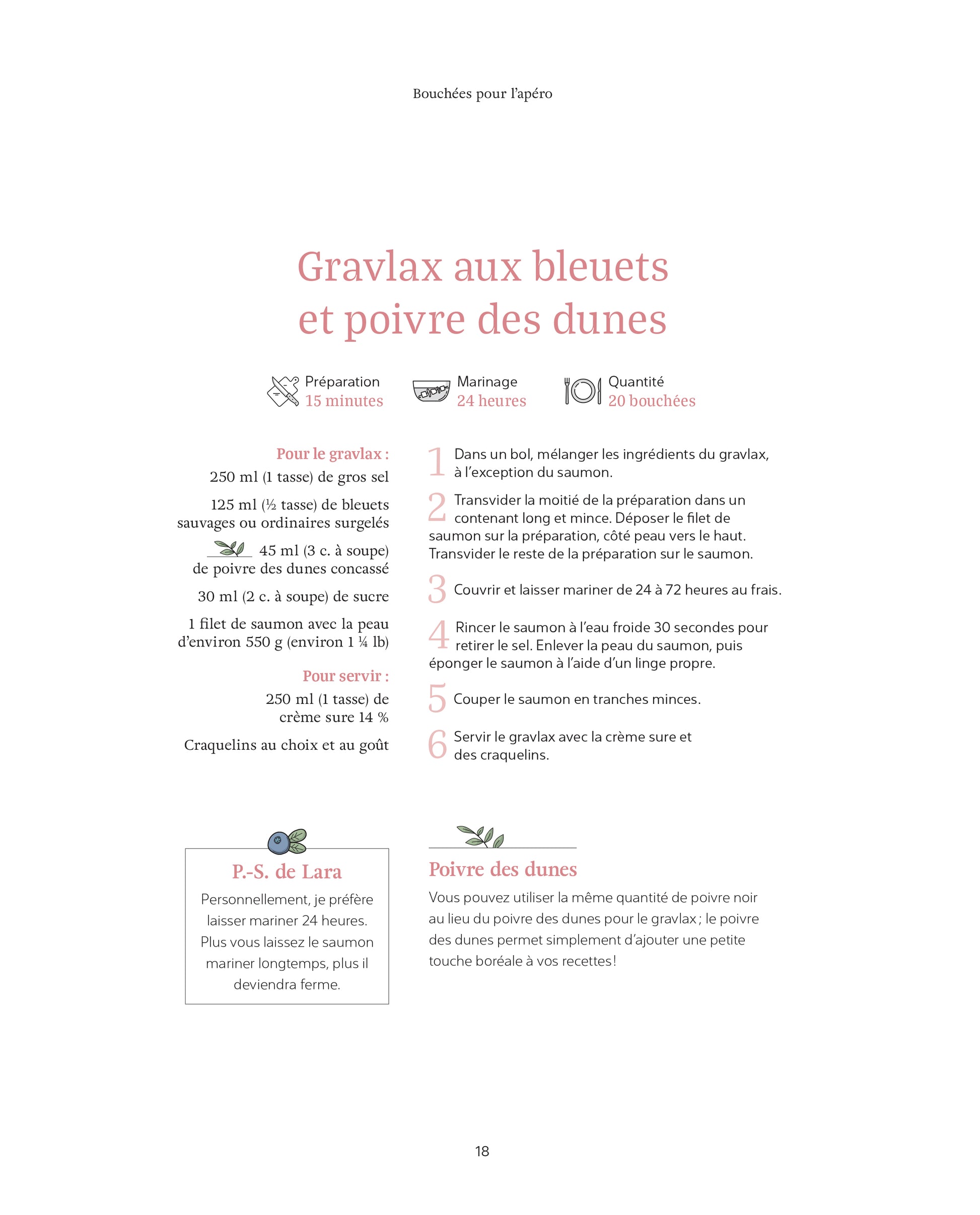 Bouchées pour l'apéro

Gravlax aux bleuets et poivre des dunes

Préparation
15 minutes

Marinage
24 heures

Quantité
20 bouchées

Pour le gravlax :

250 ml (1 tasse) de gros sel

125 ml (½ tasse) de bleuets sauvages ou ordinaires surgelés

45 ml (3 c. à soupe) de poivre des dunes concassé

30 ml (2 c. à soupe) de sucre

1 filet de saumon avec la peau d'environ 550 g (environ 1 ¼ lb)

Pour servir :

250 ml (1 tasse) de crème sure 14 %

Craquelins au choix et au goût

1 Dans un bol, mélanger les ingrédients du gravlax, à l'exception du saumon.

2 Transvider la moitié de la préparation dans un contenant long et mince. Déposer le filet de saumon sur la préparation, côté peau vers le haut. Transvider le reste de la préparation sur le saumon.

3 Couvrir et laisser mariner de 24 à 72 heures au frais.

4 Rincer le saumon à l'eau froide 30 secondes pour retirer le sel. Enlever la peau du saumon, puis éponger le saumon à l'aide d'un linge propre.

5 Couper le saumon en tranches minces.

6 Servir le gravlax avec la crème sure et des craquelins.

P.-S. de Lara

Personnellement, je préfère laisser mariner 24 heures. Plus vous laissez le saumon mariner longtemps, plus il deviendra ferme.

Poivre des dunes

Vous pouvez utiliser la même quantité de poivre noir au lieu du poivre des dunes pour le gravlax ; le poivre des dunes permet simplement d'ajouter une petite touche boréale à vos recettes !

18